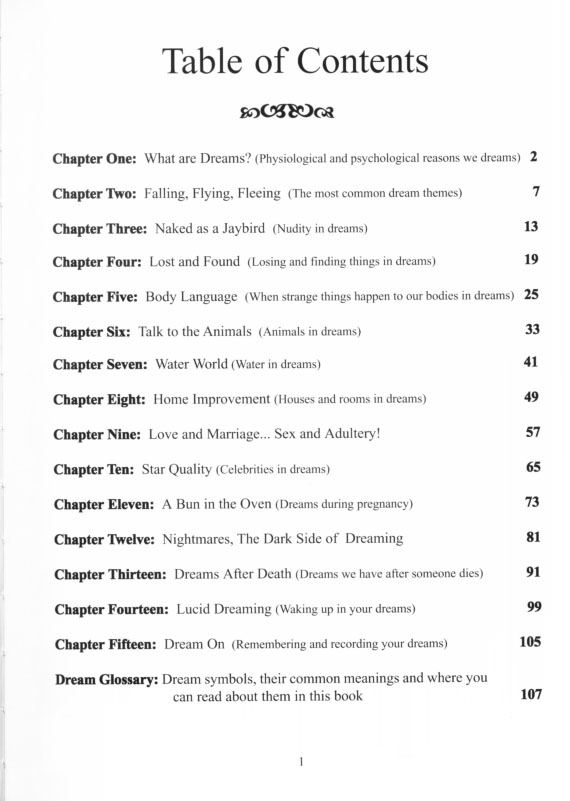 Table of Contents

Chapter One: What are Dreams? (Physiological and psychological reasons we dreams) 2

Chapter Two: Falling, Flying, Fleeing (The most common dream themes) 7

Chapter Three: Naked as a Jaybird (Nudity in dreams) 13

Chapter Four: Lost and Found (Losing and finding things in dreams) 19

Chapter Five: Body Language (When strange things happen to our bodies in dreams) 25

Chapter Six: Talk to the Animals (Animals in dreams) 33

Chapter Seven: Water World (Water in dreams) 41

Chapter Eight: Home Improvement (Houses and rooms in dreams) 49

Chapter Nine: Love and Marriage... Sex and Adultery! 57

Chapter Ten: Star Quality (Celebrities in dreams) 65

Chapter Eleven: A Bun in the Oven (Dreams during pregnancy) 73

Chapter Twelve: Nightmares, The Dark Side of Dreaming 81

Chapter Thirteen: Dreams After Death (Dreams we have after someone dies) 91

Chapter Fourteen: Lucid Dreaming (Waking up in your dreams) 99

Chapter Fifteen: Dream On (Remembering and recording your dreams) 105

Dream Glossary: Dream symbols, their common meanings and where you can read about them in this book 107

1